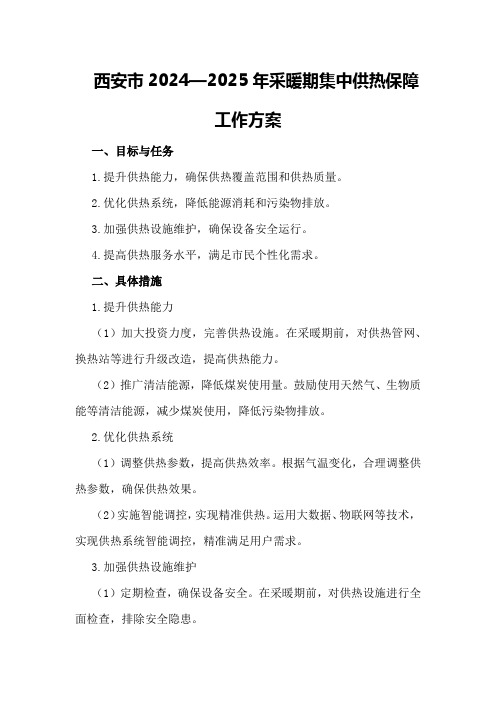 西安市 2024—2025 年采暖期集中供热保障工作方案

一、目标与任务

1.提升供热能力，确保供热覆盖范围和供热质量。

2.优化供热系统，降低能源消耗和污染物排放。

3.加强供热设施维护，确保设备安全运行。

4.提高供热服务水平，满足市民个性化需求。

二、具体措施

1.提升供热能力

（1）加大投资力度，完善供热设施。在采暖期前，对供热管网、换热站等进行升级改造，提高供热能力。

（2）推广清洁能源，降低煤炭使用量。鼓励使用天然气、生物质能等清洁能源，减少煤炭使用，降低污染物排放。

2.优化供热系统

（1）调整供热参数，提高供热效率。根据气温变化，合理调整供热参数，确保供热效果。

（2）实施智能调控，实现精准供热。运用大数据、物联网等技术，实现供热系统智能调控，精准满足用户需求。

3.加强供热设施维护

（1）定期检查，确保设备安全。在采暖期前，对供热设施进行全面检查，排除安全隐患。